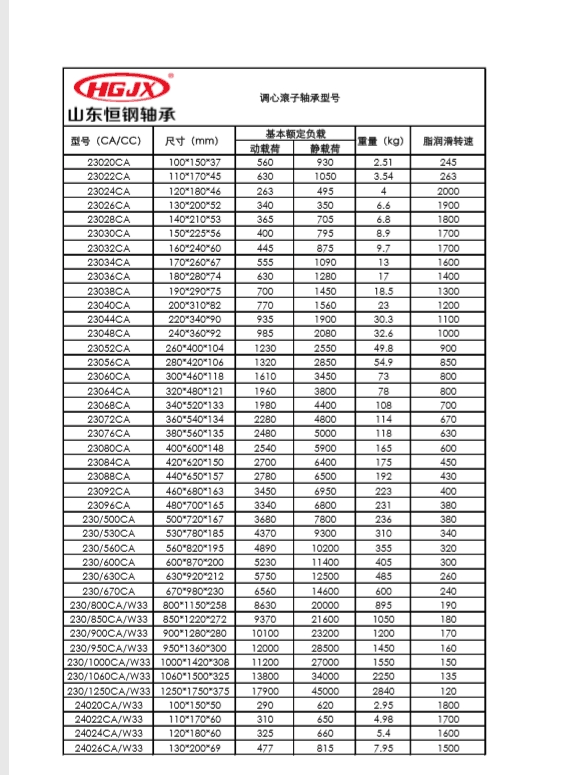 HGJX®
山东恒钢轴承

调心滚子轴承型号

| 型号（CA/CC） | 尺寸（mm） | 基本额定负载 动载荷 | 基本额定负载 静载荷 | 重量（kg） | 脂润滑转速 |
|---|---|---|---|---|---|
| 23020CA | 100*150*37 | 560 | 930 | 2.51 | 245 |
| 23022CA | 110*170*45 | 630 | 1050 | 3.54 | 263 |
| 23024CA | 120*180*46 | 263 | 495 | 4 | 2000 |
| 23026CA | 130*200*52 | 340 | 350 | 6.6 | 1900 |
| 23028CA | 140*210*53 | 365 | 705 | 6.8 | 1800 |
| 23030CA | 150*225*56 | 400 | 795 | 8.9 | 1700 |
| 23032CA | 160*240*60 | 445 | 875 | 9.7 | 1700 |
| 23034CA | 170*260*67 | 555 | 1090 | 13 | 1600 |
| 23036CA | 180*280*74 | 630 | 1280 | 17 | 1400 |
| 23038CA | 190*290*75 | 700 | 1450 | 18.5 | 1300 |
| 23040CA | 200*310*82 | 770 | 1560 | 23 | 1200 |
| 23044CA | 220*340*90 | 935 | 1900 | 30.3 | 1100 |
| 23048CA | 240*360*92 | 985 | 2080 | 32.6 | 1000 |
| 23052CA | 260*400*104 | 1230 | 2550 | 49.8 | 900 |
| 23056CA | 280*420*106 | 1320 | 2850 | 54.9 | 850 |
| 23060CA | 300*460*118 | 1610 | 3450 | 73 | 800 |
| 23064CA | 320*480*121 | 1960 | 3800 | 78 | 800 |
| 23068CA | 340*520*133 | 1980 | 4400 | 108 | 700 |
| 23072CA | 360*540*134 | 2280 | 4800 | 114 | 670 |
| 23076CA | 380*560*135 | 2480 | 5000 | 118 | 630 |
| 23080CA | 400*600*148 | 2540 | 5900 | 165 | 600 |
| 23084CA | 420*620*150 | 2700 | 6400 | 175 | 450 |
| 23088CA | 440*650*157 | 2780 | 6500 | 192 | 430 |
| 23092CA | 460*680*163 | 3450 | 6950 | 223 | 400 |
| 23096CA | 480*700*165 | 3340 | 6800 | 231 | 380 |
| 230/500CA | 500*720*167 | 3680 | 7800 | 236 | 380 |
| 230/530CA | 530*780*185 | 4370 | 9300 | 310 | 340 |
| 230/560CA | 560*820*195 | 4890 | 10200 | 355 | 320 |
| 230/600CA | 600*870*200 | 5230 | 11400 | 405 | 300 |
| 230/630CA | 630*920*212 | 5750 | 12500 | 485 | 260 |
| 230/670CA | 670*980*230 | 6560 | 14600 | 600 | 240 |
| 230/800CA/W33 | 800*1150*258 | 8630 | 20000 | 895 | 190 |
| 230/850CA/W33 | 850*1220*272 | 9370 | 21600 | 1050 | 180 |
| 230/900CA/W33 | 900*1280*280 | 10100 | 23200 | 1200 | 170 |
| 230/950CA/W33 | 950*1360*300 | 12000 | 28500 | 1450 | 160 |
| 230/1000CA/W33 | 1000*1420*308 | 11200 | 27000 | 1550 | 150 |
| 230/1060CA/W33 | 1060*1500*325 | 13800 | 34000 | 2250 | 135 |
| 230/1250CA/W33 | 1250*1750*375 | 17900 | 45000 | 2840 | 120 |
| 24020CA/W33 | 100*150*50 | 290 | 620 | 2.95 | 1800 |
| 24022CA/W33 | 110*170*60 | 310 | 650 | 4.98 | 1700 |
| 24024CA/W33 | 120*180*60 | 325 | 660 | 5.4 | 1600 |
| 24026CA/W33 | 130*200*69 | 477 | 815 | 7.95 | 1500 |